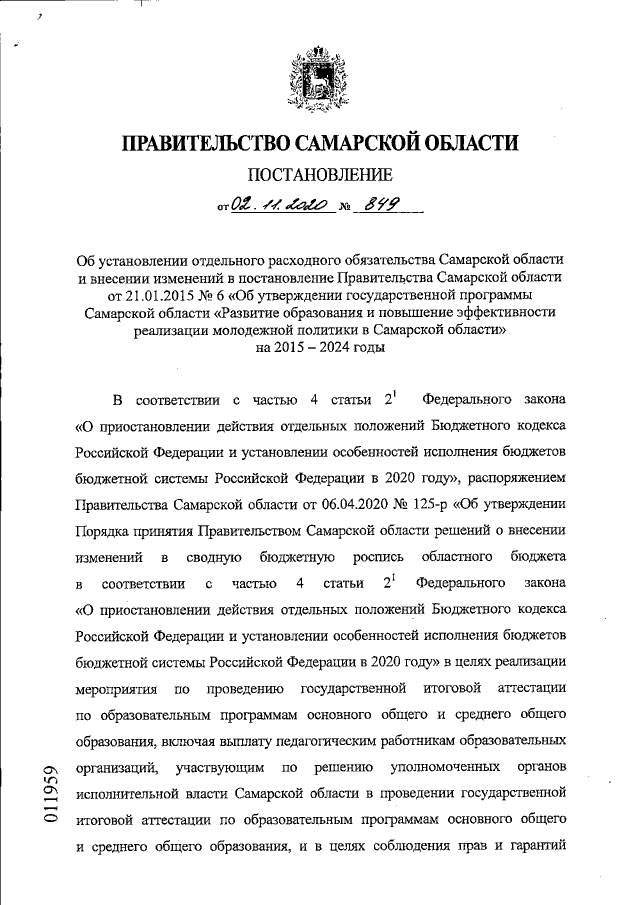 ПРАВИТЕЛЬСТВО САМАРСКОЙ ОБЛАСТИ

ПОСТАНОВЛЕНИЕ

от 02.11.2020 № 849

Об установлении отдельного расходного обязательства Самарской области и внесении изменений в постановление Правительства Самарской области от 21.01.2015 № 6 «Об утверждении государственной программы Самарской области «Развитие образования и повышение эффективности реализации молодежной политики в Самарской области» на 2015 – 2024 годы

В соответствии с частью 4 статьи $2^1$ Федерального закона «О приостановлении действия отдельных положений Бюджетного кодекса Российской Федерации и установлении особенностей исполнения бюджетов бюджетной системы Российской Федерации в 2020 году», распоряжением Правительства Самарской области от 06.04.2020 № 125-р «Об утверждении Порядка принятия Правительством Самарской области решений о внесении изменений в сводную бюджетную роспись областного бюджета в соответствии с частью 4 статьи $2^1$ Федерального закона «О приостановлении действия отдельных положений Бюджетного кодекса Российской Федерации и установлении особенностей исполнения бюджетов бюджетной системы Российской Федерации в 2020 году» в целях реализации мероприятия по проведению государственной итоговой аттестации по образовательным программам основного общего и среднего общего образования, включая выплату педагогическим работникам образовательных организаций, участвующим по решению уполномоченных органов исполнительной власти Самарской области в проведении государственной итоговой аттестации по образовательным программам основного общего и среднего общего образования, и в целях соблюдения прав и гарантий

011959